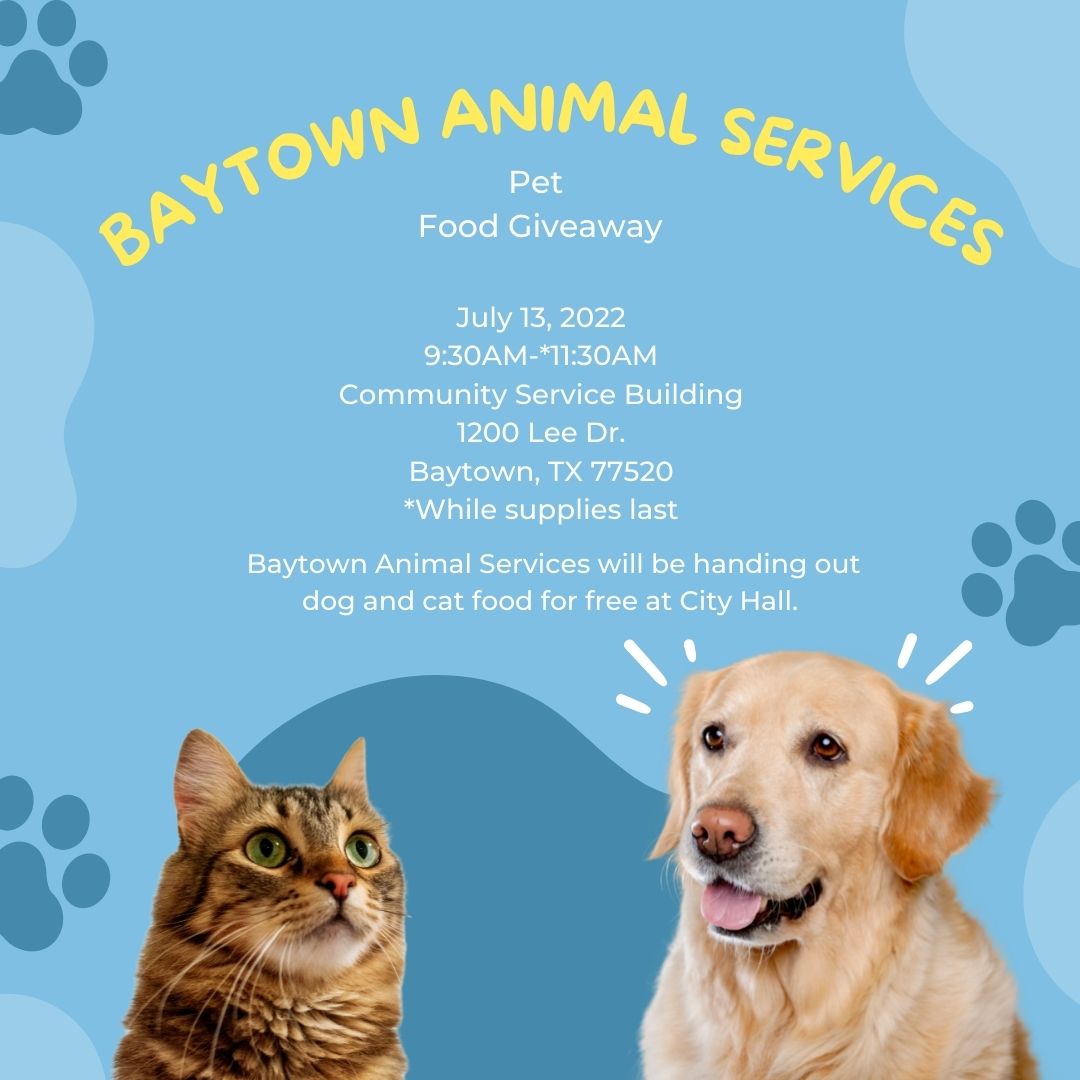 BAYTOWN ANIMAL SERVICES

Pet
Food Giveaway

July 13, 2022
9:30AM-*11:30AM
Community Service Building
1200 Lee Dr.
Baytown, TX 77520
*While supplies last

Baytown Animal Services will be handing out dog and cat food for free at City Hall.